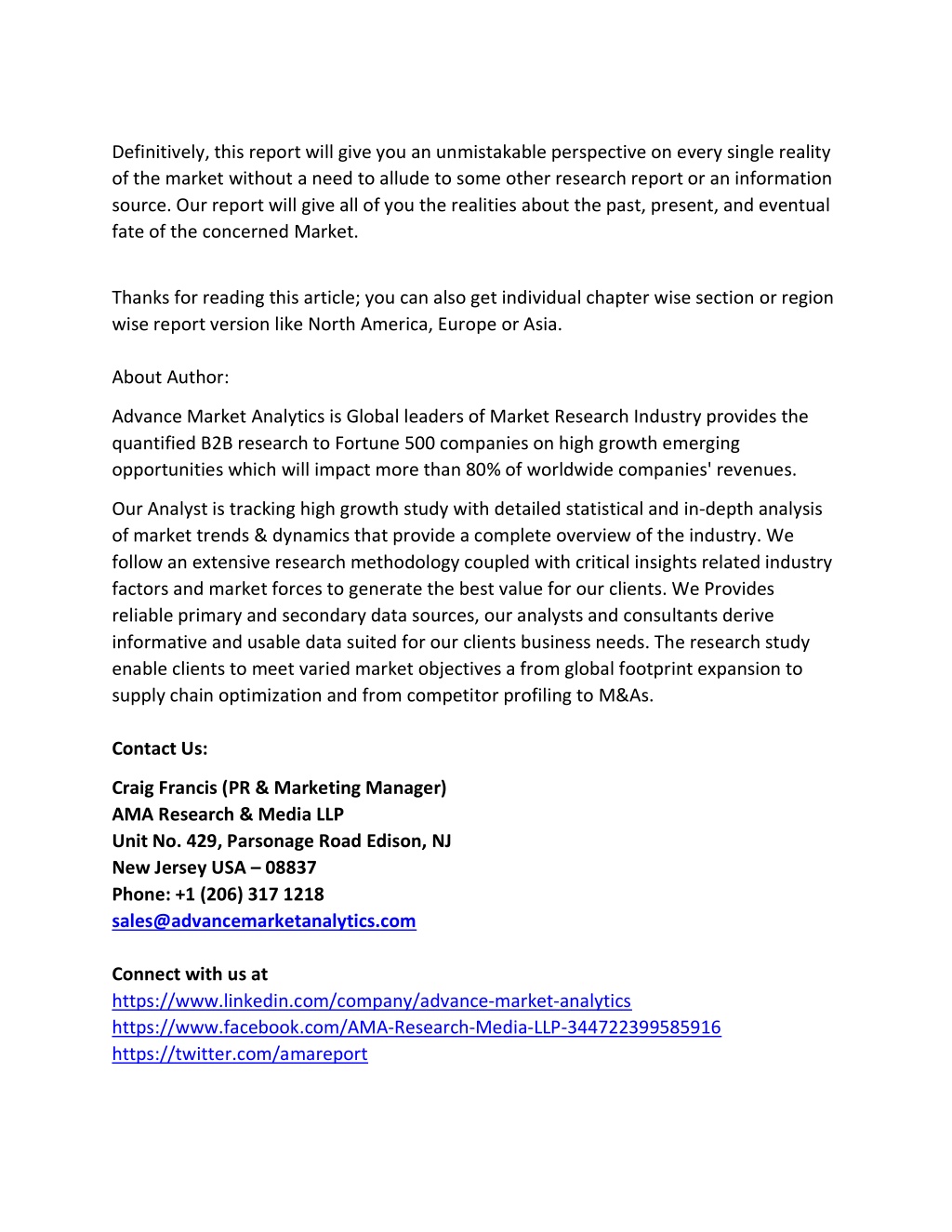 Definitively, this report will give you an unmistakable perspective on every single reality of the market without a need to allude to some other research report or an information source. Our report will give all of you the realities about the past, present, and eventual fate of the concerned Market.

Thanks for reading this article; you can also get individual chapter wise section or region wise report version like North America, Europe or Asia.

About Author:

Advance Market Analytics is Global leaders of Market Research Industry provides the quantified B2B research to Fortune 500 companies on high growth emerging opportunities which will impact more than 80% of worldwide companies' revenues.

Our Analyst is tracking high growth study with detailed statistical and in-depth analysis of market trends & dynamics that provide a complete overview of the industry. We follow an extensive research methodology coupled with critical insights related industry factors and market forces to generate the best value for our clients. We Provides reliable primary and secondary data sources, our analysts and consultants derive informative and usable data suited for our clients business needs. The research study enable clients to meet varied market objectives a from global footprint expansion to supply chain optimization and from competitor profiling to M&As.

Contact Us:

Craig Francis (PR & Marketing Manager)
AMA Research & Media LLP
Unit No. 429, Parsonage Road Edison, NJ
New Jersey USA – 08837
Phone: +1 (206) 317 1218
sales@advancemarketanalytics.com

Connect with us at
https://www.linkedin.com/company/advance-market-analytics
https://www.facebook.com/AMA-Research-Media-LLP-344722399585916
https://twitter.com/amareport